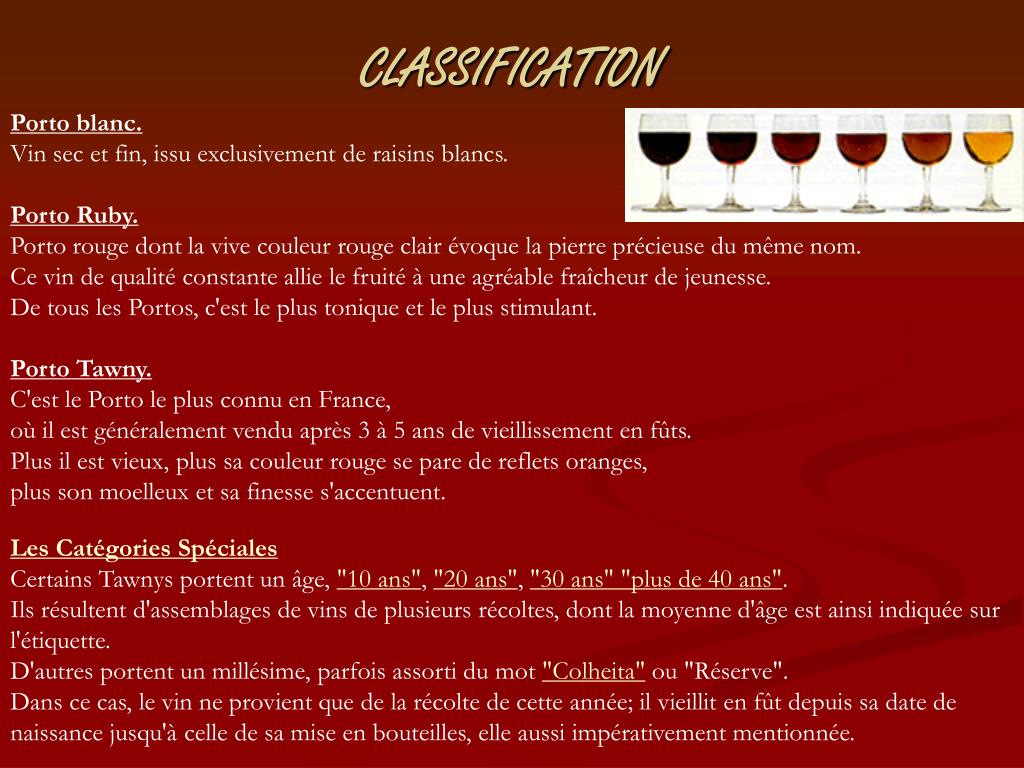 CLASSIFICATION

Porto blanc.
Vin sec et fin, issu exclusivement de raisins blancs.

Porto Ruby.
Porto rouge dont la vive couleur rouge clair évoque la pierre précieuse du même nom.
Ce vin de qualité constante allie le fruité à une agréable fraîcheur de jeunesse.
De tous les Portos, c'est le plus tonique et le plus stimulant.

Porto Tawny.
C'est le Porto le plus connu en France,
où il est généralement vendu après 3 à 5 ans de vieillissement en fûts.
Plus il est vieux, plus sa couleur rouge se pare de reflets oranges,
plus son moelleux et sa finesse s'accentuent.

Les Catégories Spéciales
Certains Tawnys portent un âge, "10 ans", "20 ans", "30 ans" "plus de 40 ans".
Ils résultent d'assemblages de vins de plusieurs récoltes, dont la moyenne d'âge est ainsi indiquée sur l'étiquette.
D'autres portent un millésime, parfois assorti du mot "Colheita" ou "Réserve".
Dans ce cas, le vin ne provient que de la récolte de cette année; il vieillit en fût depuis sa date de naissance jusqu'à celle de sa mise en bouteilles, elle aussi impérativement mentionnée.